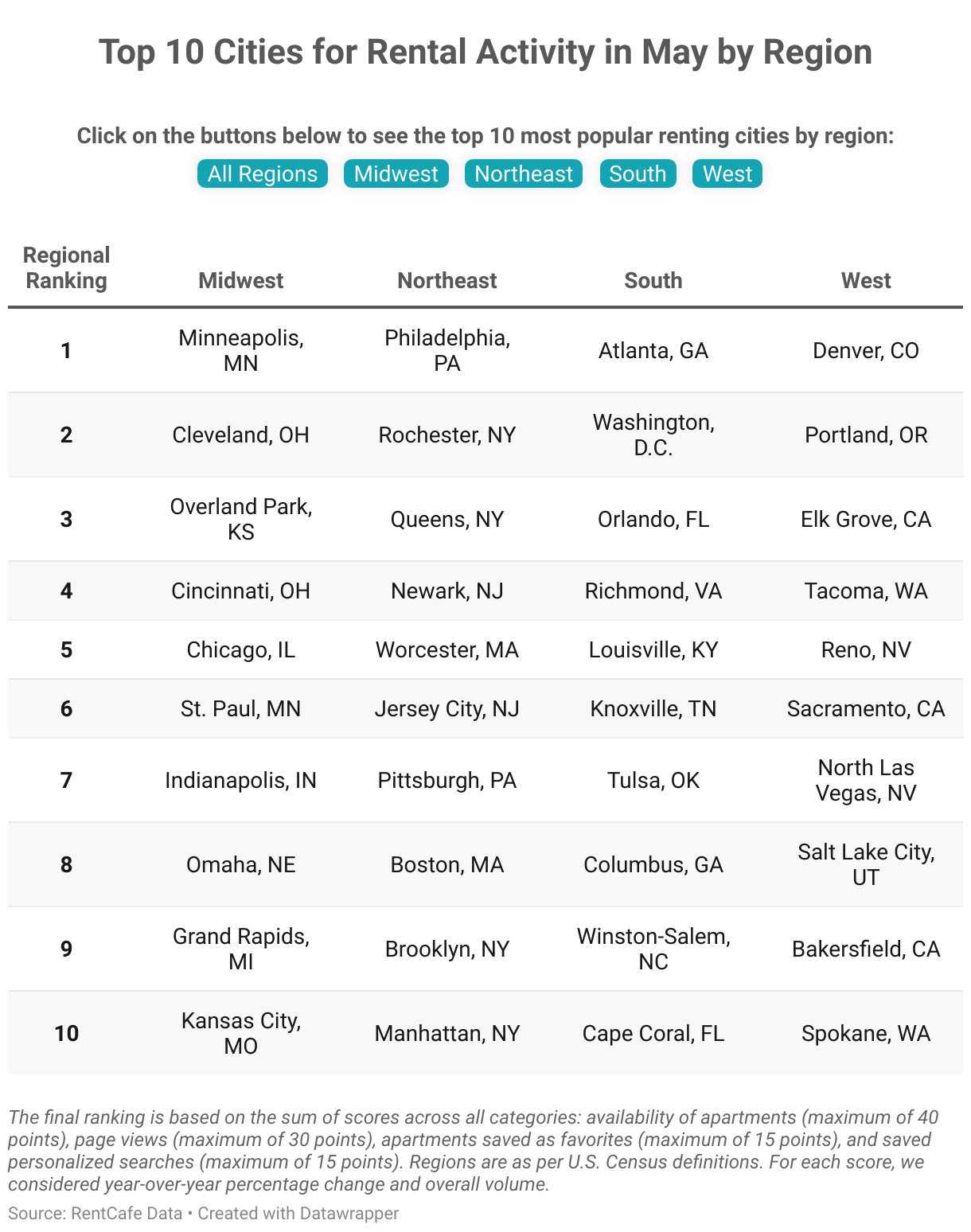 Top 10 Cities for Rental Activity in May by Region

Click on the buttons below to see the top 10 most popular renting cities by region:

All Regions Midwest Northeast South West

| Regional Ranking | Midwest | Northeast | South | West |
|---|---|---|---|---|
| 1 | Minneapolis, MN | Philadelphia, PA | Atlanta, GA | Denver, CO |
| 2 | Cleveland, OH | Rochester, NY | Washington, D.C. | Portland, OR |
| 3 | Overland Park, KS | Queens, NY | Orlando, FL | Elk Grove, CA |
| 4 | Cincinnati, OH | Newark, NJ | Richmond, VA | Tacoma, WA |
| 5 | Chicago, IL | Worcester, MA | Louisville, KY | Reno, NV |
| 6 | St. Paul, MN | Jersey City, NJ | Knoxville, TN | Sacramento, CA |
| 7 | Indianapolis, IN | Pittsburgh, PA | Tulsa, OK | North Las Vegas, NV |
| 8 | Omaha, NE | Boston, MA | Columbus, GA | Salt Lake City, UT |
| 9 | Grand Rapids, MI | Brooklyn, NY | Winston-Salem, NC | Bakersfield, CA |
| 10 | Kansas City, MO | Manhattan, NY | Cape Coral, FL | Spokane, WA |

The final ranking is based on the sum of scores across all categories: availability of apartments (maximum of 40 points), page views (maximum of 30 points), apartments saved as favorites (maximum of 15 points), and saved personalized searches (maximum of 15 points). Regions are as per U.S. Census definitions. For each score, we considered year-over-year percentage change and overall volume.

Source: RentCafe Data • Created with Datawrapper